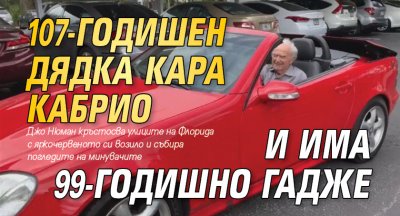 107-ГОДИШЕН ДЯДКА КАРА КАБРИО

Джо Нюман кръстосва улиците на Флорида с яркочервеното си возило и събира погледите на минувачите

И ИМА 99-ГОДИШНО ГАДЖЕ